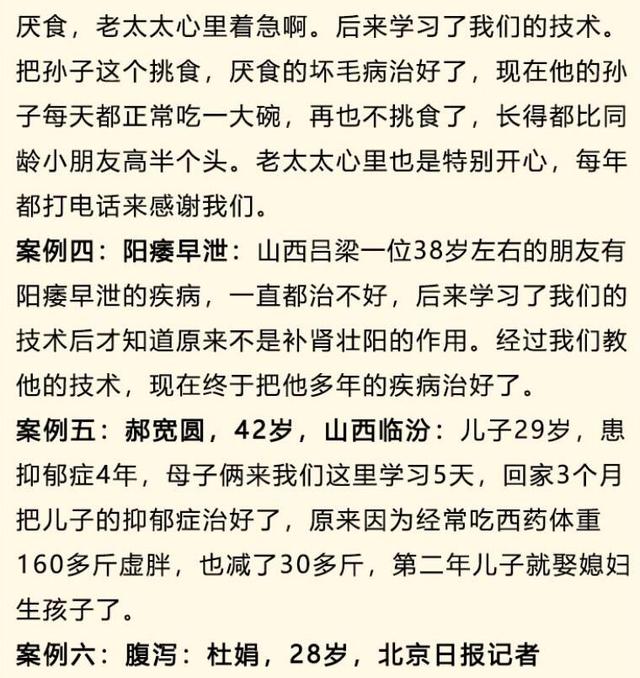 厌食，老太太心里着急啊。后来学习了我们的技术。把孙子这个挑食，厌食的坏毛病治好了，现在他的孙子每天都正常吃一大碗，再也不挑食了，长得都比同龄小朋友高半个头。老太太心里也是特别开心，每年都打电话来感谢我们。

案例四：阳痿早泄：山西吕梁一位38岁左右的朋友有阳痿早泄的疾病，一直都治不好，后来学习了我们的技术后才知道原来不是补肾壮阳的作用。经过我们教他的技术，现在终于把他多年的疾病治好了。

案例五：郝宽圆，42岁，山西临汾：儿子29岁，患抑郁症4年，母子俩来我们这里学习5天，回家3个月把儿子的抑郁症治好了，原来因为经常吃西药体重160多斤虚胖，也减了30多斤，第二年儿子就娶媳妇生孩子了。

案例六：腹泻：杜娟，28岁，北京日报记者